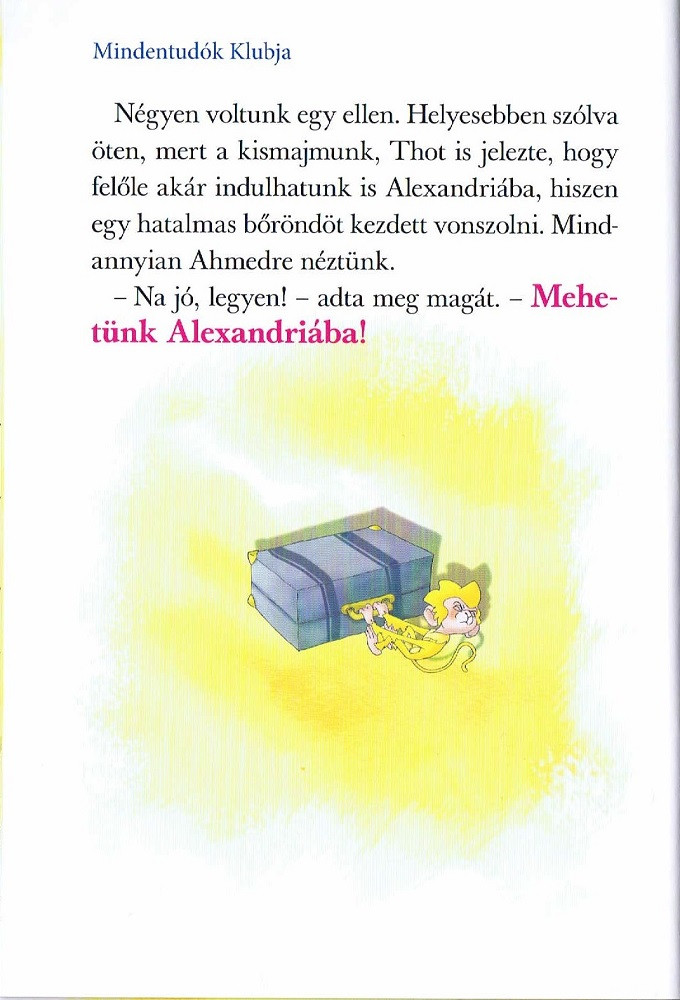 Mindentudók Klubja

Négyen voltunk egy ellen. Helyesebben szólva öten, mert a kismajmunk, Thot is jelezte, hogy felőle akár indulhatunk is Alexandriába, hiszen egy hatalmas bőröndöt kezdett vonszolni. Mindannyian Ahmedre néztünk.

– Na jó, legyen! – adta meg magát. – Mehetünk Alexandriába!